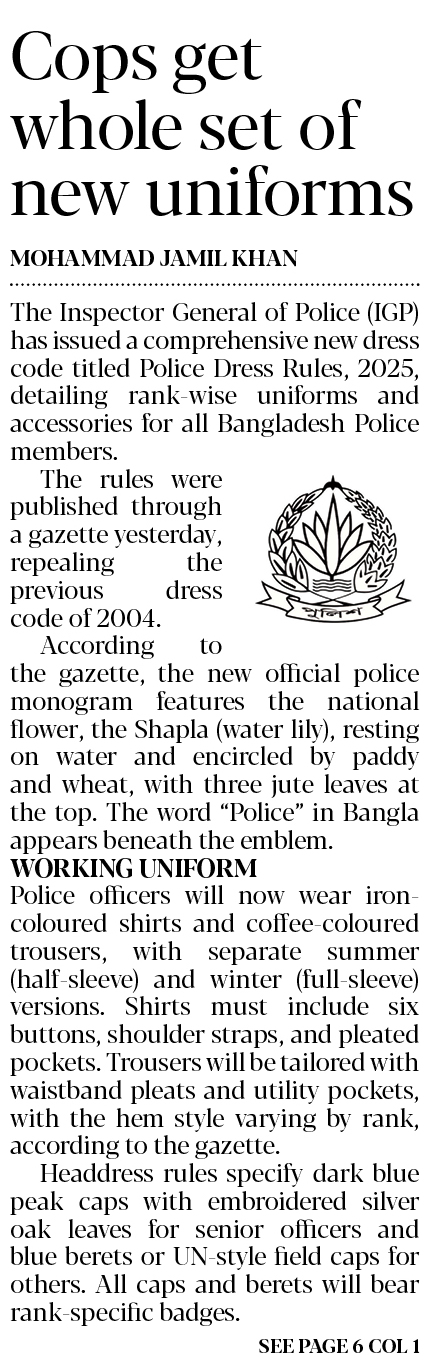 Cops get whole set of new uniforms

MOHAMMAD JAMIL KHAN

The Inspector General of Police (IGP) has issued a comprehensive new dress code titled Police Dress Rules, 2025, detailing rank-wise uniforms and accessories for all Bangladesh Police members.

The rules were published through a gazette yesterday, repealing the previous dress code of 2004.

পুলিশ

According to the gazette, the new official police monogram features the national flower, the Shapla (water lily), resting on water and encircled by paddy and wheat, with three jute leaves at the top. The word "Police" in Bangla appears beneath the emblem.

WORKING UNIFORM

Police officers will now wear iron-coloured shirts and coffee-coloured trousers, with separate summer (half-sleeve) and winter (full-sleeve) versions. Shirts must include six buttons, shoulder straps, and pleated pockets. Trousers will be tailored with waistband pleats and utility pockets, with the hem style varying by rank, according to the gazette.

Headdress rules specify dark blue peak caps with embroidered silver oak leaves for senior officers and blue berets or UN-style field caps for others. All caps and berets will bear rank-specific badges.

SEE PAGE 6 COL 1